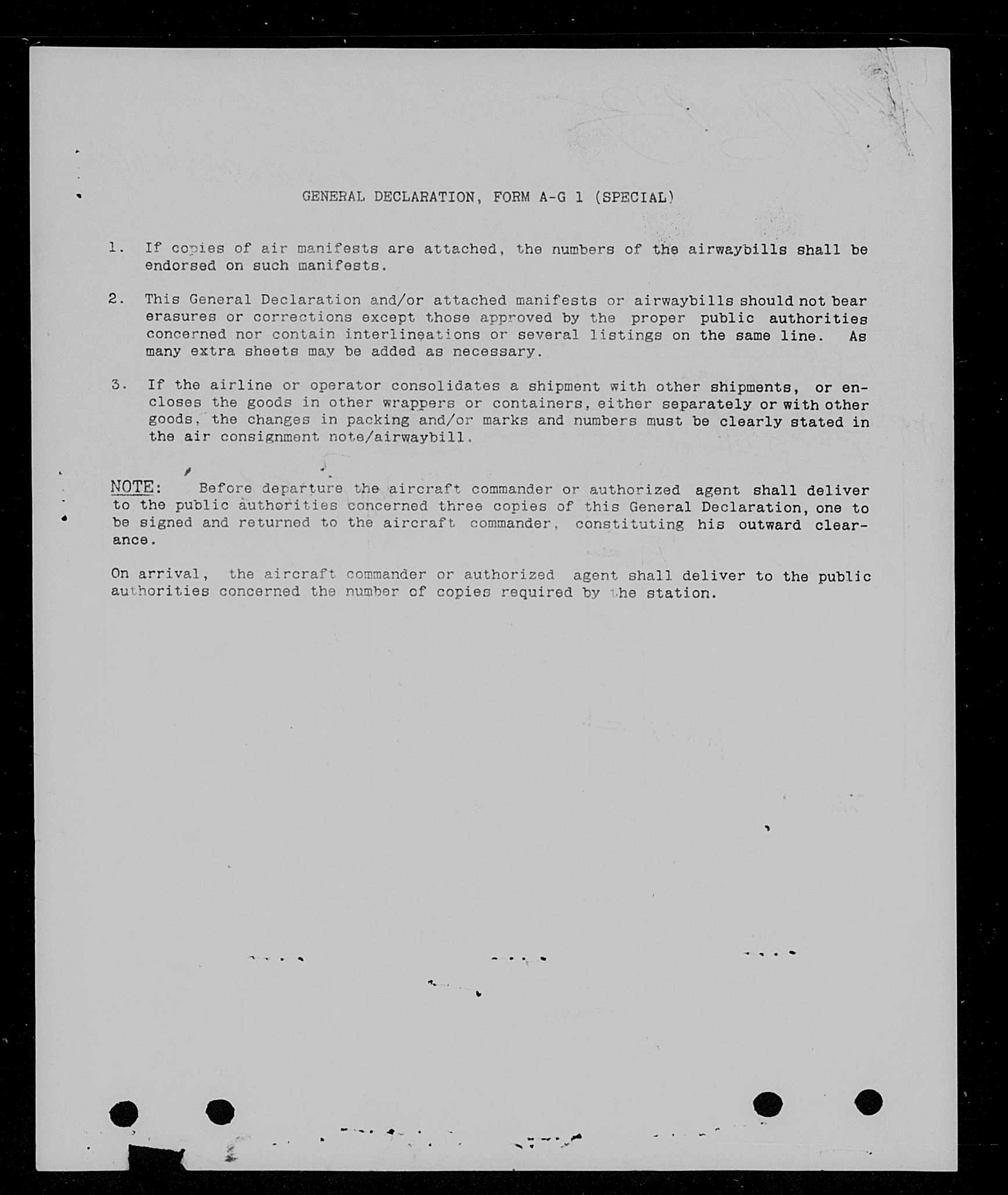 GENERAL DECLARATION, FORM A-G 1 (SPECIAL)

1. If copies of air manifests are attached, the numbers of the airwaybills shall be endorsed on such manifests.

2. This General Declaration and/or attached manifests or airwaybills should not bear erasures or corrections except those approved by the proper public authorities concerned nor contain interlineations or several listings on the same line. As many extra sheets may be added as necessary.

3. If the airline or operator consolidates a shipment with other shipments, or encloses the goods in other wrappers or containers, either separately or with other goods, the changes in packing and/or marks and numbers must be clearly stated in the air consignment note/airwaybill.

NOTE: Before departure the aircraft commander or authorized agent shall deliver to the public authorities concerned three copies of this General Declaration, one to be signed and returned to the aircraft commander, constituting his outward clearance.

On arrival, the aircraft commander or authorized agent shall deliver to the public authorities concerned the number of copies required by the station.